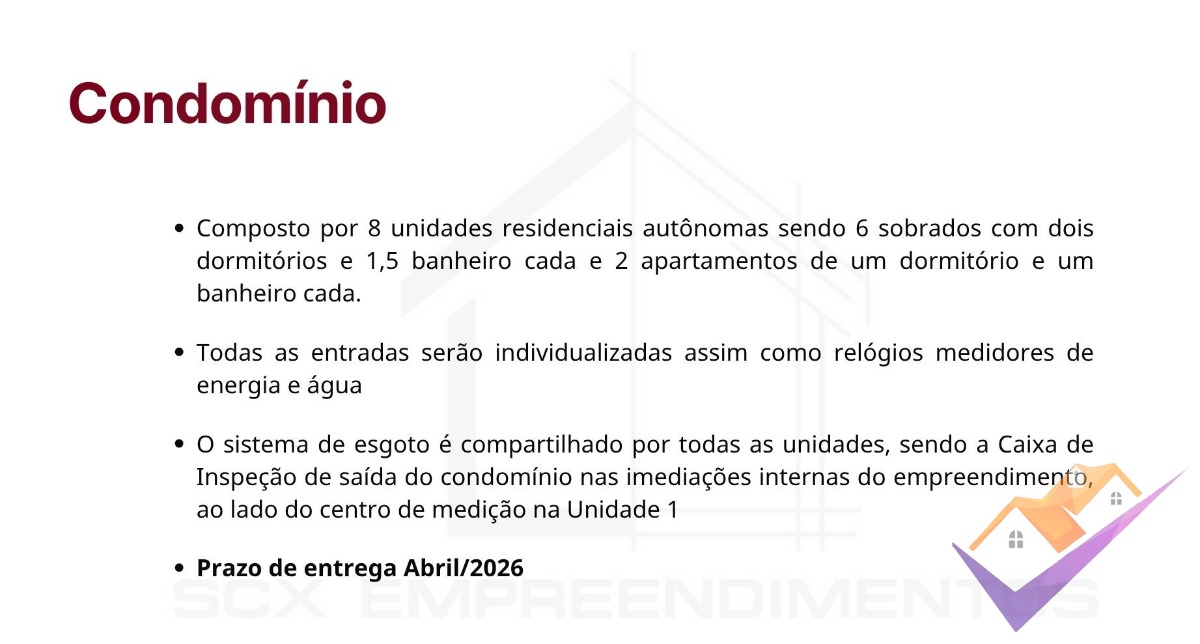 Condomínio

• Composto por 8 unidades residenciais autônomas sendo 6 sobrados com dois dormitórios e 1,5 banheiro cada e 2 apartamentos de um dormitório e um banheiro cada.

• Todas as entradas serão individualizadas assim como relógios medidores de energia e água

• O sistema de esgoto é compartilhado por todas as unidades, sendo a Caixa de Inspeção de saída do condomínio nas imediações internas do empreendimento, ao lado do centro de medição na Unidade 1

• Prazo de entrega Abril/2026

SCX EMPREENDIMENTOS